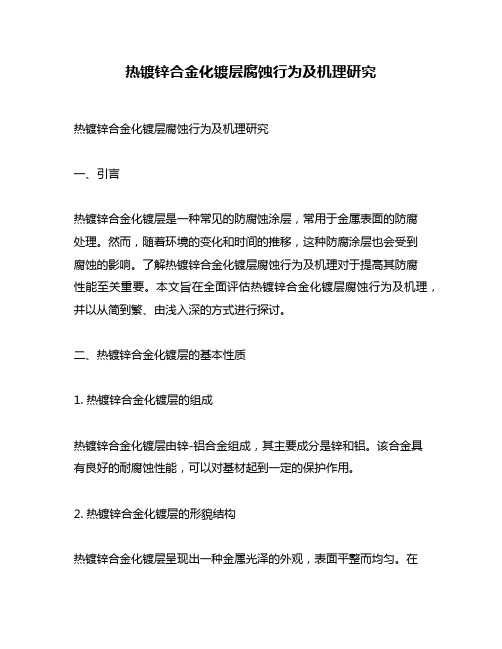 热镀锌合金化镀层腐蚀行为及机理研究

热镀锌合金化镀层腐蚀行为及机理研究

一、引言

热镀锌合金化镀层是一种常见的防腐蚀涂层，常用于金属表面的防腐处理。然而，随着环境的变化和时间的推移，这种防腐涂层也会受到腐蚀的影响。了解热镀锌合金化镀层腐蚀行为及机理对于提高其防腐性能至关重要。本文旨在全面评估热镀锌合金化镀层腐蚀行为及机理，并以从简到繁、由浅入深的方式进行探讨。

二、热镀锌合金化镀层的基本性质

1. 热镀锌合金化镀层的组成

热镀锌合金化镀层由锌-铝合金组成，其主要成分是锌和铝。该合金具有良好的耐腐蚀性能，可以对基材起到一定的保护作用。

2. 热镀锌合金化镀层的形貌结构

热镀锌合金化镀层呈现出一种金属光泽的外观，表面平整而均匀。在